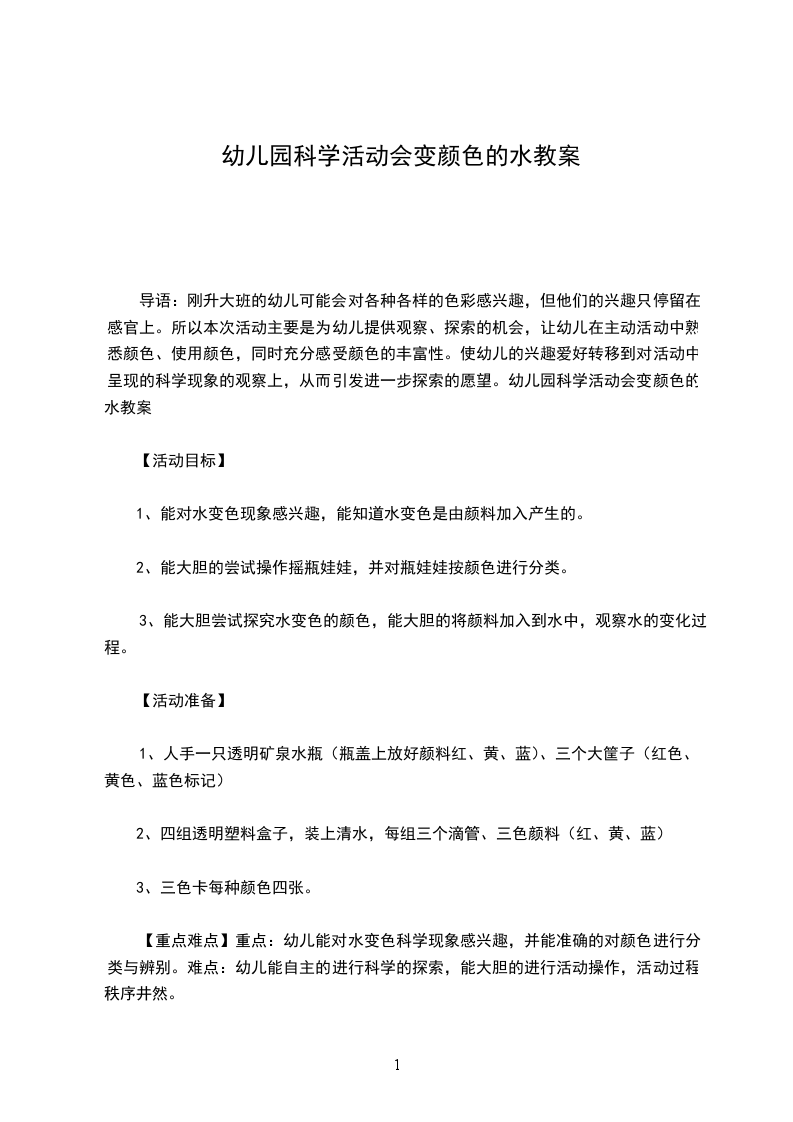 幼儿园科学活动会变颜色的水教案

导语：刚升大班的幼儿可能会对各种各样的色彩感兴趣，但他们的兴趣只停留在感官上。所以本次活动主要是为幼儿提供观察、探索的机会，让幼儿在主动活动中熟悉颜色、使用颜色，同时充分感受颜色的丰富性。使幼儿的兴趣爱好转移到对活动中呈现的科学现象的观察上，从而引发进一步探索的愿望。幼儿园科学活动会变颜色的水教案

【活动目标】

1、能对水变色现象感兴趣，能知道水变色是由颜料加入产生的。

2、能大胆的尝试操作摇瓶娃娃，并对瓶娃娃按颜色进行分类。

3、能大胆尝试探究水变色的颜色，能大胆的将颜料加入到水中，观察水的变化过程。

【活动准备】

1、人手一只透明矿泉水瓶（瓶盖上放好颜料红、黄、蓝）、三个大筐子（红色、黄色、蓝色标记）

2、四组透明塑料盒子，装上清水，每组三个滴管、三色颜料（红、黄、蓝）

3、三色卡每种颜色四张。

【重点难点】重点：幼儿能对水变色科学现象感兴趣，并能准确的对颜色进行分类与辨别。难点：幼儿能自主的进行科学的探索，能大胆的进行活动操作，活动过程秩序井然。

1